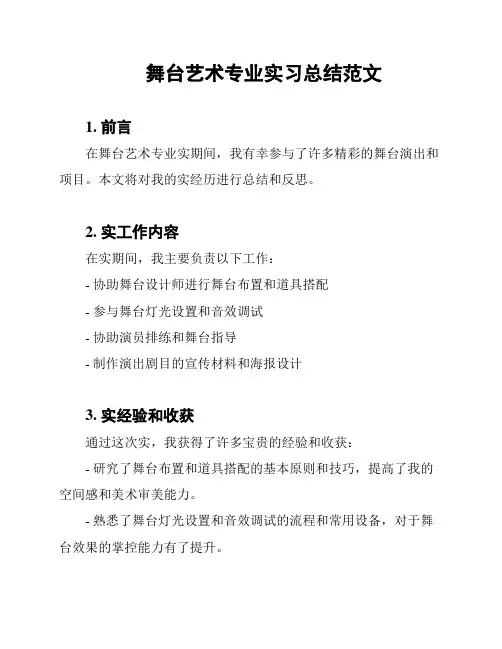 舞台艺术专业实习总结范文

1. 前言

在舞台艺术专业实期间，我有幸参与了许多精彩的舞台演出和项目。本文将对我的实经历进行总结和反思。

2. 实工作内容

在实期间，我主要负责以下工作：

- 协助舞台设计师进行舞台布置和道具搭配

- 参与舞台灯光设置和音效调试

- 协助演员排练和舞台指导

- 制作演出剧目的宣传材料和海报设计

3. 实经验和收获

通过这次实，我获得了许多宝贵的经验和收获：

- 研究了舞台布置和道具搭配的基本原则和技巧，提高了我的空间感和美术审美能力。

- 熟悉了舞台灯光设置和音效调试的流程和常用设备，对于舞台效果的掌控能力有了提升。